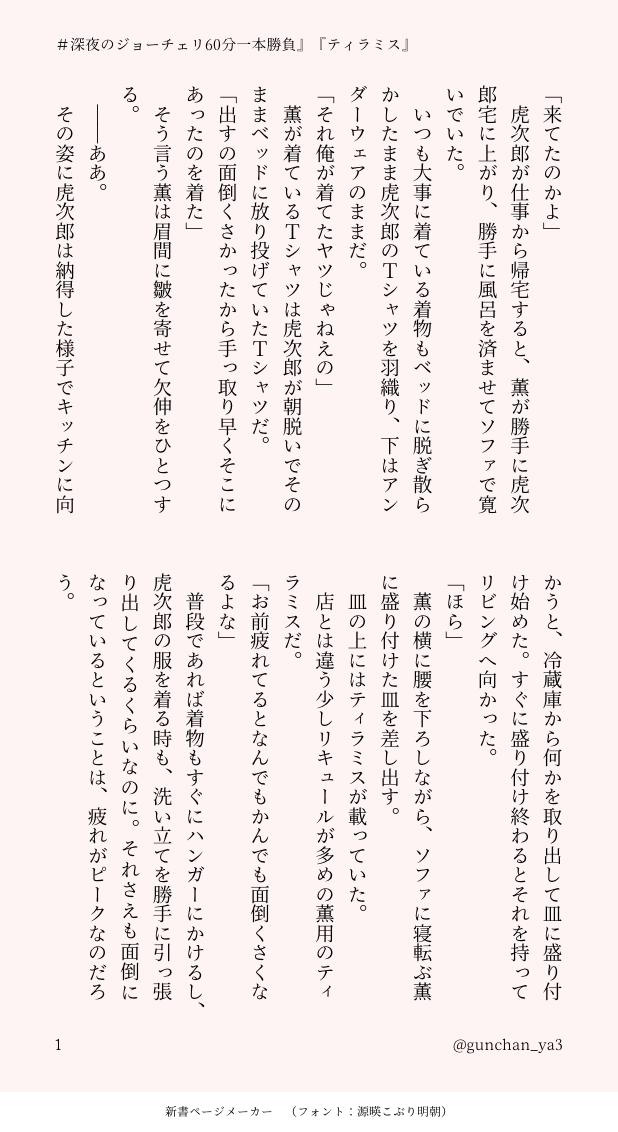 ＃深夜のジョーチェリ60分一本勝負』『ティラミス』

「来てたのかよ」

　虎次郎が仕事から帰宅すると、薫が勝手に虎次郎宅に上がり、勝手に風呂を済ませてソファで寛いでいた。

　いつも大事に着ている着物もベッドに脱ぎ散らかしたまま虎次郎のTシャツを羽織り、下はアンダーウェアのままだ。

「それ俺が着てたヤツじゃねえの」

　薫が着ているTシャツは虎次郎が朝脱いでそのままベッドに放り投げていたTシャツだ。

「出すの面倒くさかったから手っ取り早くそこにあったのを着た」

　そう言う薫は眉間に皺を寄せて欠伸をひとつする。

　――ああ。

　その姿に虎次郎は納得した様子でキッチンに向かうと、冷蔵庫から何かを取り出して皿に盛り付け始めた。すぐに盛り付け終わるとそれを持ってリビングへ向かった。

「ほら」

　薫の横に腰を下ろしながら、ソファに寝転ぶ薫に盛り付けた皿を差し出す。

　皿の上にはティラミスが載っていた。

　店とは違う少しリキュールが多めの薫用のティラミスだ。

「お前疲れてるとなんでもかんでも面倒くさくなるよな」

　普段であれば着物もすぐにハンガーにかけるし、虎次郎の服を着る時も、洗い立てを勝手に引っ張り出してくるくらいなのに。それさえも面倒になっているということは、疲れがピークなのだろう。

1

@gunchan_ya3

新書ページメーカー　（フォント：源暎こぶり明朝）